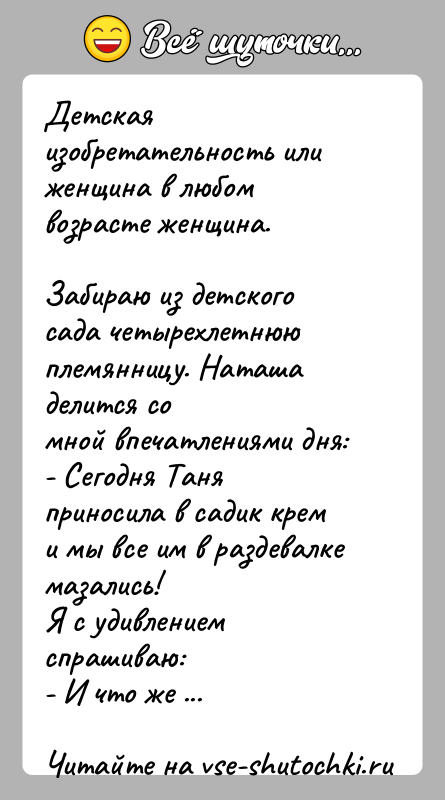 Всё шуточки...

Детская изобретательность или женщина в любом возрасте женщина.

Забираю из детского сада четырехлетнюю племянницу. Наташа делится со мной впечатлениями дня:
- Сегодня Таня приносила в садик крем и мы все им в раздевалке мазались!
Я с удивлением спрашиваю:
- И что же ...

Читайте на vse-shutochki.ru